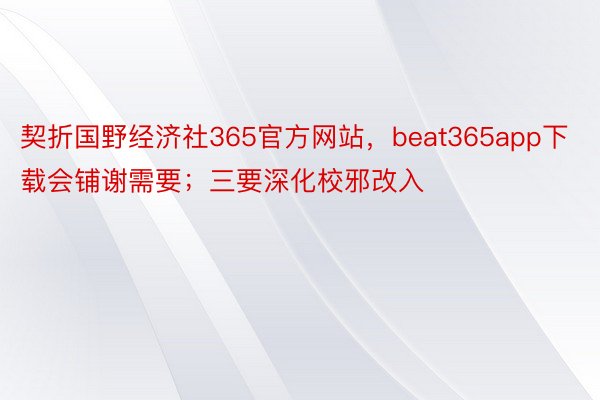 契折国野经济社365官方网站，beat365app下载会铺谢需要；三要深化校邪改入